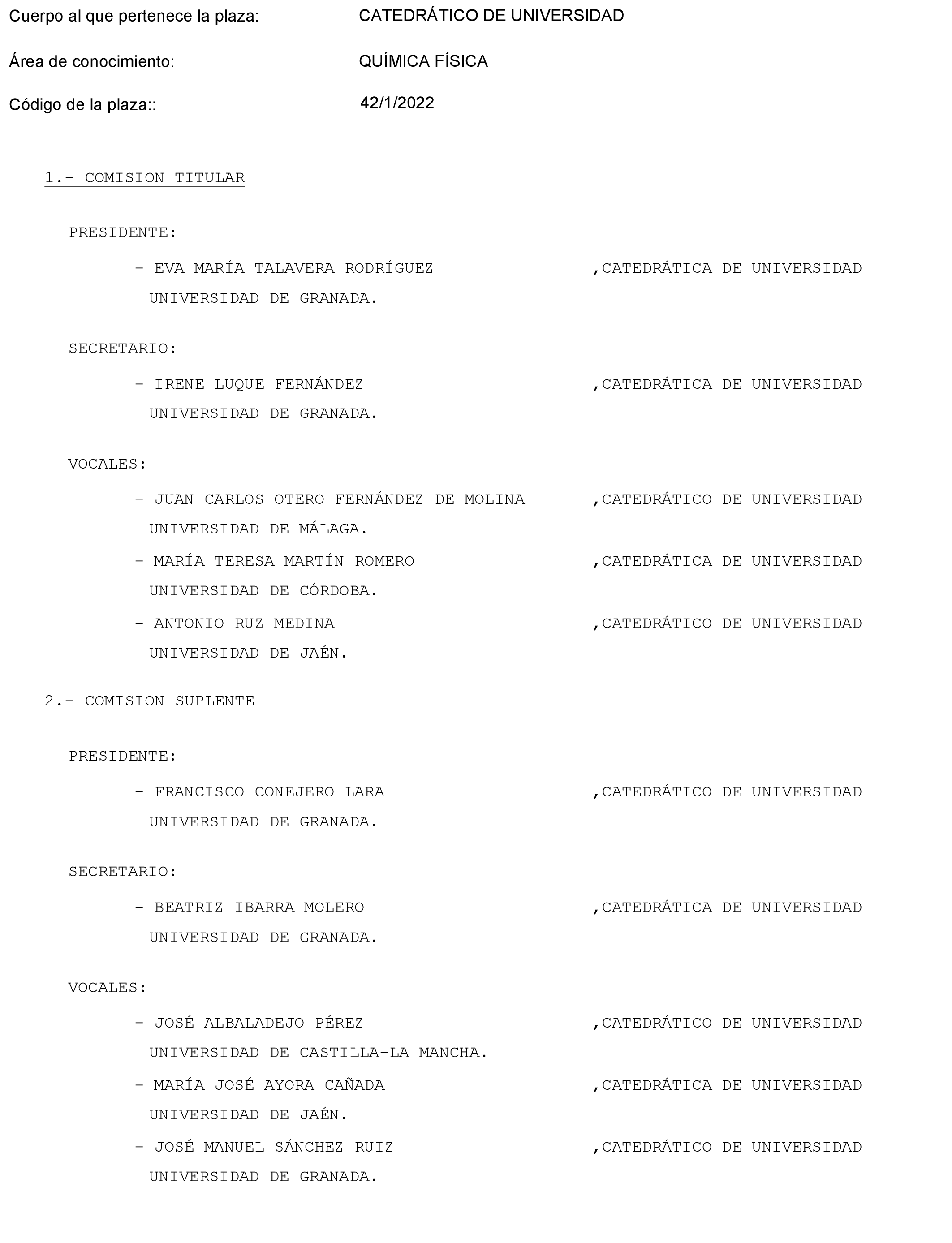 Cuerpo al que pertenece la plaza: CATEDRÁTICO DE UNIVERSIDAD

Área de conocimiento: QUÍMICA FÍSICA

Código de la plaza:: 42/1/2022

1.- COMISION TITULAR

PRESIDENTE:

- EVA MARÍA TALAVERA RODRÍGUEZ ,CATEDRÁTICA DE UNIVERSIDAD
UNIVERSIDAD DE GRANADA.

SECRETARIO:

- IRENE LUQUE FERNÁNDEZ ,CATEDRÁTICA DE UNIVERSIDAD
UNIVERSIDAD DE GRANADA.

VOCALES:

- JUAN CARLOS OTERO FERNÁNDEZ DE MOLINA ,CATEDRÁTICO DE UNIVERSIDAD
UNIVERSIDAD DE MÁLAGA.

- MARÍA TERESA MARTÍN ROMERO ,CATEDRÁTICA DE UNIVERSIDAD
UNIVERSIDAD DE CÓRDOBA.

- ANTONIO RUZ MEDINA ,CATEDRÁTICO DE UNIVERSIDAD
UNIVERSIDAD DE JAÉN.

2.- COMISION SUPLENTE

PRESIDENTE:

- FRANCISCO CONEJERO LARA ,CATEDRÁTICO DE UNIVERSIDAD
UNIVERSIDAD DE GRANADA.

SECRETARIO:

- BEATRIZ IBARRA MOLERO ,CATEDRÁTICA DE UNIVERSIDAD
UNIVERSIDAD DE GRANADA.

VOCALES:

- JOSÉ ALBALADEJO PÉREZ ,CATEDRÁTICO DE UNIVERSIDAD
UNIVERSIDAD DE CASTILLA-LA MANCHA.

- MARÍA JOSÉ AYORA CAÑADA ,CATEDRÁTICA DE UNIVERSIDAD
UNIVERSIDAD DE JAÉN.

- JOSÉ MANUEL SÁNCHEZ RUIZ ,CATEDRÁTICO DE UNIVERSIDAD
UNIVERSIDAD DE GRANADA.